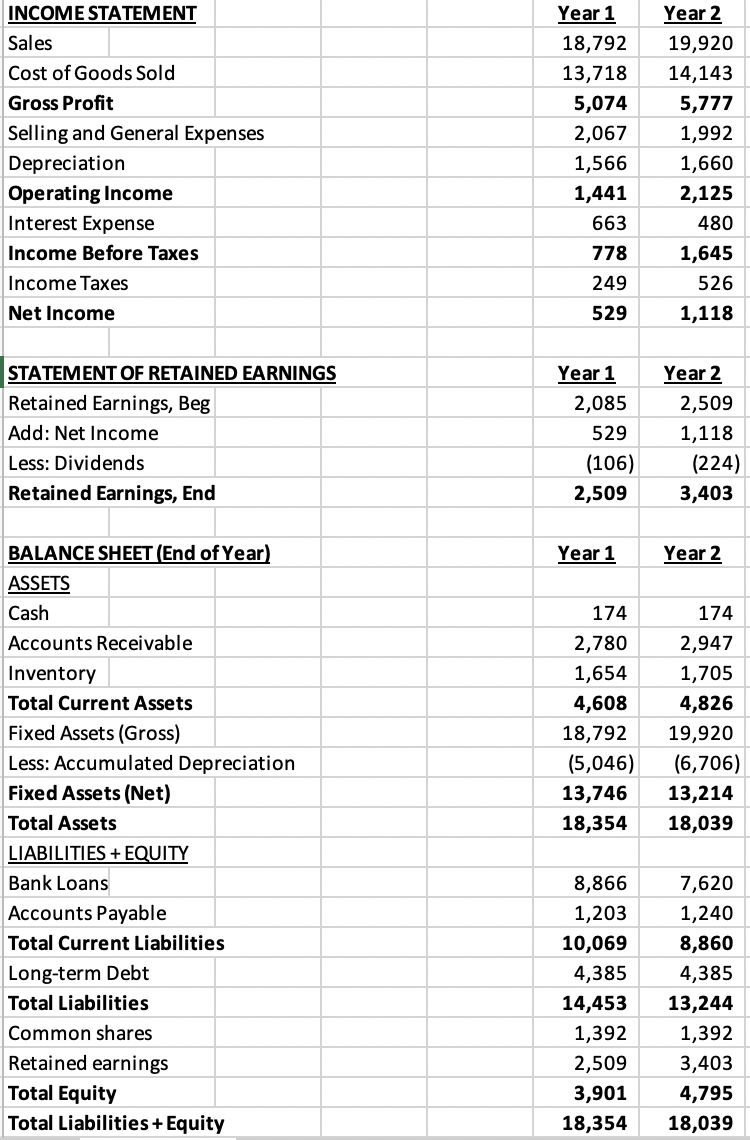 | INCOME STATEMENT | Year 1 | Year 2 |
|---|---|---|
| Sales | 18,792 | 19,920 |
| Cost of Goods Sold | 13,718 | 14,143 |
| Gross Profit | 5,074 | 5,777 |
| Selling and General Expenses | 2,067 | 1,992 |
| Depreciation | 1,566 | 1,660 |
| Operating Income | 1,441 | 2,125 |
| Interest Expense | 663 | 480 |
| Income Before Taxes | 778 | 1,645 |
| Income Taxes | 249 | 526 |
| Net Income | 529 | 1,118 |

| STATEMENT OF RETAINED EARNINGS | Year 1 | Year 2 |
|---|---|---|
| Retained Earnings, Beg | 2,085 | 2,509 |
| Add: Net Income | 529 | 1,118 |
| Less: Dividends | (106) | (224) |
| Retained Earnings, End | 2,509 | 3,403 |

| BALANCE SHEET (End of Year) | Year 1 | Year 2 |
|---|---|---|
| ASSETS | | |
| Cash | 174 | 174 |
| Accounts Receivable | 2,780 | 2,947 |
| Inventory | 1,654 | 1,705 |
| Total Current Assets | 4,608 | 4,826 |
| Fixed Assets (Gross) | 18,792 | 19,920 |
| Less: Accumulated Depreciation | (5,046) | (6,706) |
| Fixed Assets (Net) | 13,746 | 13,214 |
| Total Assets | 18,354 | 18,039 |
| LIABILITIES + EQUITY | | |
| Bank Loans | 8,866 | 7,620 |
| Accounts Payable | 1,203 | 1,240 |
| Total Current Liabilities | 10,069 | 8,860 |
| Long-term Debt | 4,385 | 4,385 |
| Total Liabilities | 14,453 | 13,244 |
| Common shares | 1,392 | 1,392 |
| Retained earnings | 2,509 | 3,403 |
| Total Equity | 3,901 | 4,795 |
| Total Liabilities + Equity | 18,354 | 18,039 |